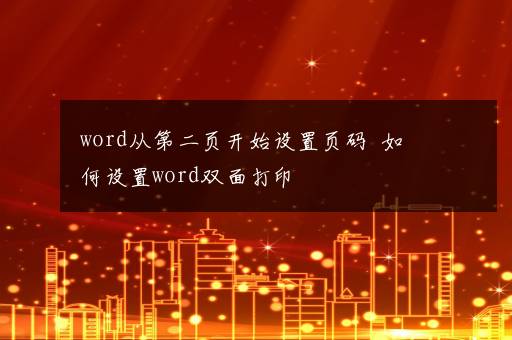 word从第二页开始设置页码 如何设置word双面打印